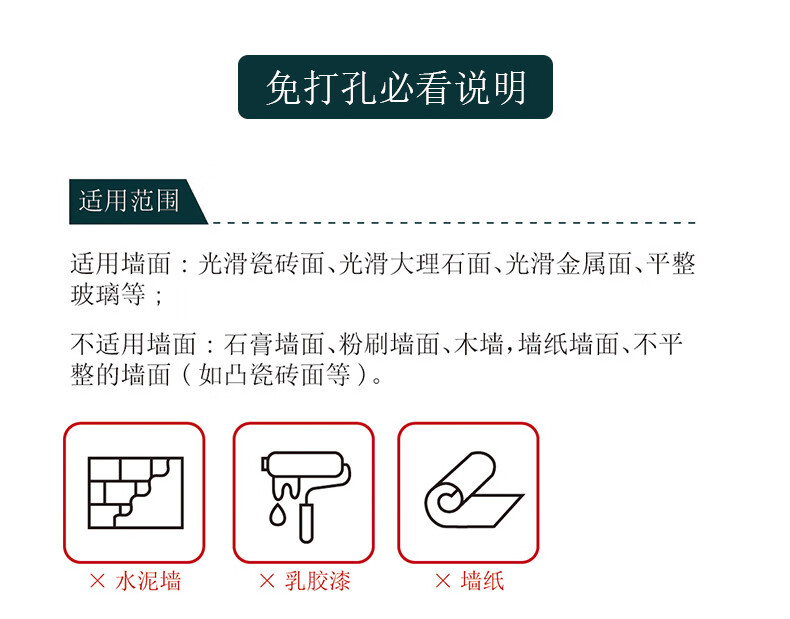 免打孔必看说明

适用范围

适用墙面：光滑瓷砖面、光滑大理石面、光滑金属面、平整玻璃等；

不适用墙面：石膏墙面、粉刷墙面、木墙，墙纸墙面、不平整的墙面（如凸瓷砖面等）。

× 水泥墙

× 乳胶漆

× 墙纸